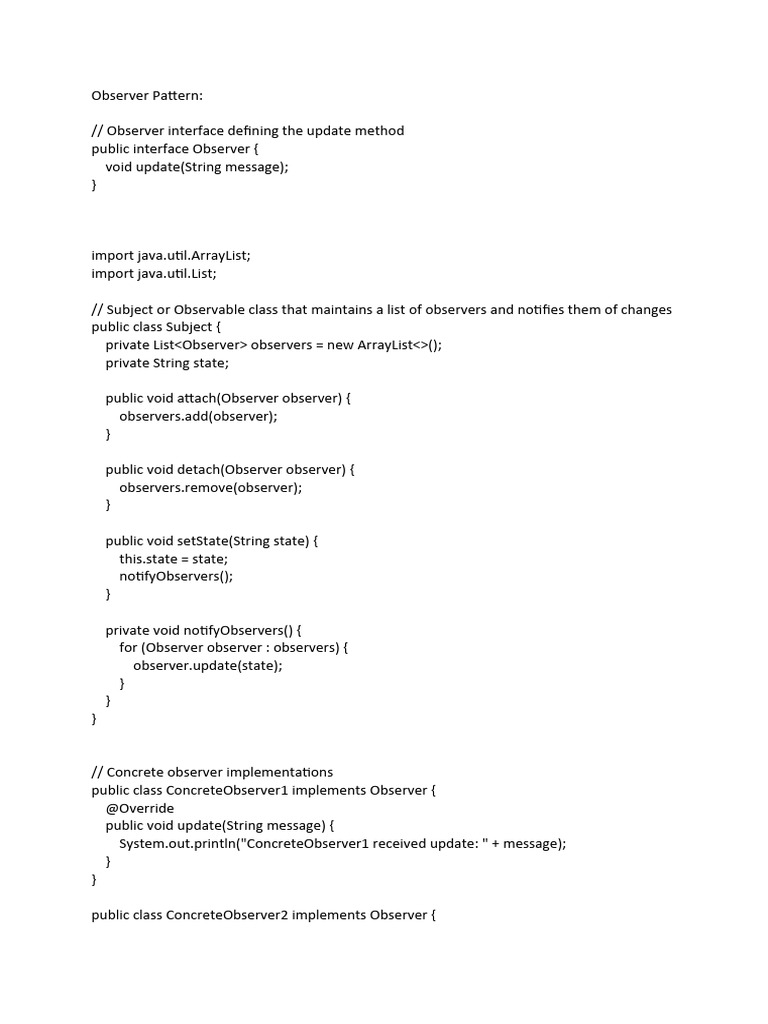 Observer Pattern:

// Observer interface defining the update method
public interface Observer {
    void update(String message);
}

import java.util.ArrayList;
import java.util.List;

// Subject or Observable class that maintains a list of observers and notifies them of changes
public class Subject {
    private List<Observer> observers = new ArrayList<>();
    private String state;

    public void attach(Observer observer) {
        observers.add(observer);
    }

    public void detach(Observer observer) {
        observers.remove(observer);
    }

    public void setState(String state) {
        this.state = state;
        notifyObservers();
    }

    private void notifyObservers() {
        for (Observer observer : observers) {
            observer.update(state);
        }
    }
}

// Concrete observer implementations
public class ConcreteObserver1 implements Observer {
    @Override
    public void update(String message) {
        System.out.println("ConcreteObserver1 received update: " + message);
    }
}

public class ConcreteObserver2 implements Observer {